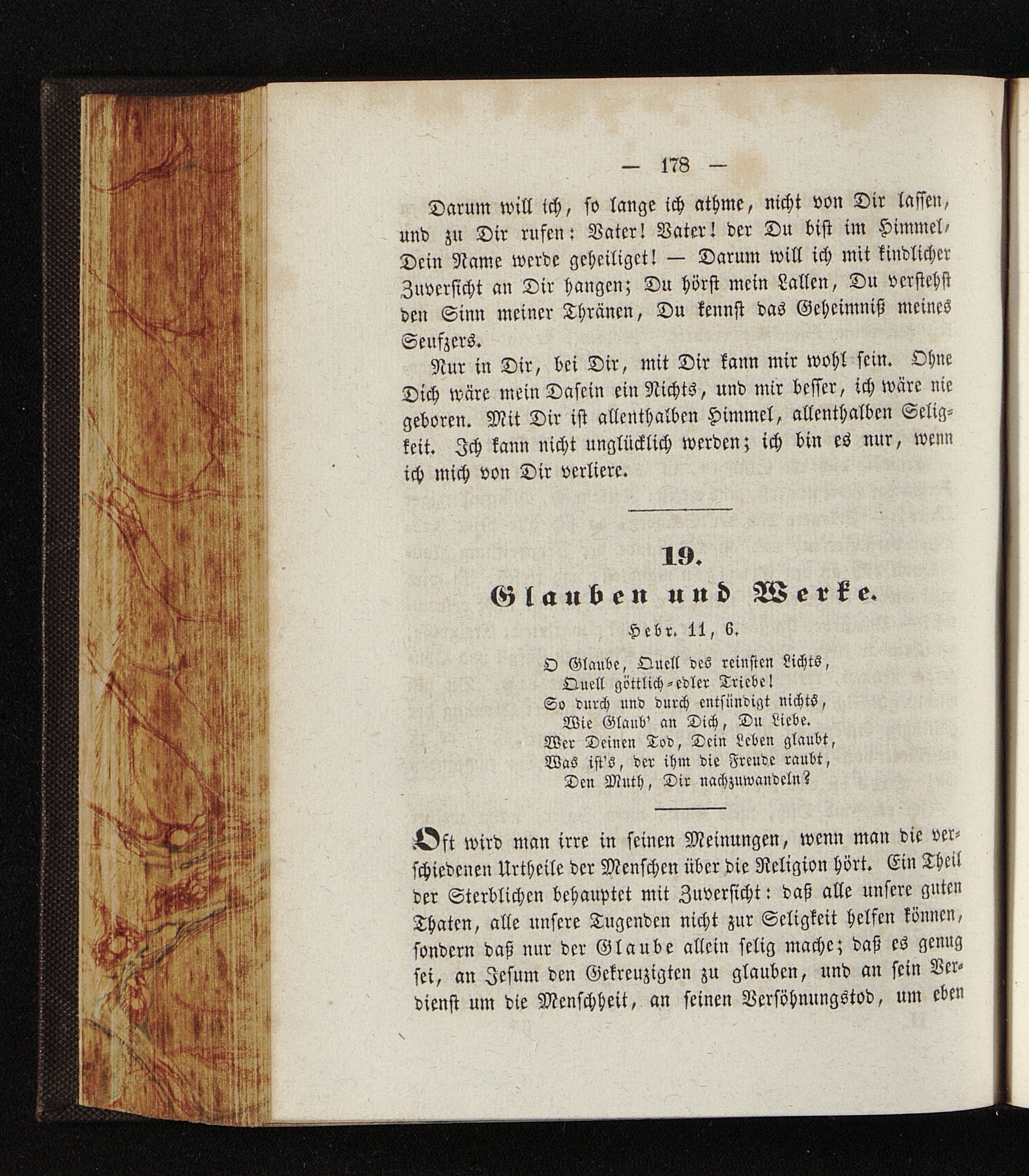 — 178 —

Darum will ich, so lange ich athme, nicht von Dir lassen, und zu Dir rufen: Vater! Vater! der Du bist im Himmel, Dein Name werde geheiliget! — Darum will ich mit kindlicher Zuversicht an Dir hangen; Du hörst mein Lallen, Du verstehst den Sinn meiner Thränen, Du kennst das Geheimniß meines Seufzers.

Nur in Dir, bei Dir, mit Dir kann mir wohl sein. Ohne Dich wäre mein Dasein ein Nichts, und mir besser, ich wäre nie geboren. Mit Dir ist allenthalben Himmel, allenthalben Seligkeit. Ich kann nicht unglücklich werden; ich bin es nur, wenn ich mich von Dir verliere.

19.

Glauben und Werke.

Hebr. 11, 6.

O Glaube, Quell des reinsten Lichts,
Quell göttlich-edler Triebe!
So durch und durch entsündigt nichts,
Wie Glaub' an Dich, Du Liebe.
Wer Deinen Tod, Dein Leben glaubt,
Was ist's, der ihm die Freude raubt,
Den Muth, Dir nachzuwandeln?

Oft wird man irre in seinen Meinungen, wenn man die verschiedenen Urtheile der Menschen über die Religion hört. Ein Theil der Sterblichen behauptet mit Zuversicht: daß alle unsere guten Thaten, alle unsere Tugenden nicht zur Seligkeit helfen können, sondern daß nur der Glaube allein selig mache; daß es genug sei, an Jesum den Gekreuzigten zu glauben, und an sein Verdienst um die Menschheit, an seinen Versöhnungstod, um eben